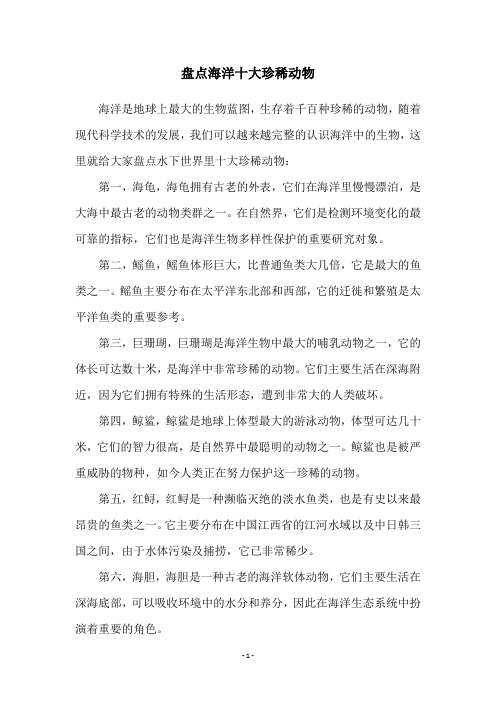 盘点海洋十大珍稀动物

海洋是地球上最大的生物蓝图，生存着千百种珍稀的动物，随着现代科学技术的发展，我们可以越来越完整的认识海洋中的生物，这里就给大家盘点水下世界里十大珍稀动物：

第一，海龟，海龟拥有古老的外表，它们在海洋里慢慢漂泊，是大海中最古老的动物类群之一。在自然界，它们是检测环境变化的最可靠的指标，它们也是海洋生物多样性保护的重要研究对象。

第二，鳐鱼，鳐鱼体形巨大，比普通鱼类大几倍，它是最大的鱼类之一。鳐鱼主要分布在太平洋东北部和西部，它的迁徙和繁殖是太平洋鱼类的重要参考。

第三，巨珊瑚，巨珊瑚是海洋生物中最大的哺乳动物之一，它的体长可达数十米，是海洋中非常珍稀的动物。它们主要生活在深海附近，因为它们拥有特殊的生活形态，遭到非常大的人类破坏。

第四，鲸鲨，鲸鲨是地球上体型最大的游泳动物，体型可达几十米，它们的智力很高，是自然界中最聪明的动物之一。鲸鲨也是被严重威胁的物种，如今人类正在努力保护这一珍稀的动物。

第五，红鲟，红鲟是一种濒临灭绝的淡水鱼类，也是有史以来最昂贵的鱼类之一。它主要分布在中国江西省的江河水域以及中日韩三国之间，由于水体污染及捕捞，它已非常稀少。

第六，海胆，海胆是一种古老的海洋软体动物，它们主要生活在深海底部，可以吸收环境中的水分和养分，因此在海洋生态系统中扮演着重要的角色。

- 1 -